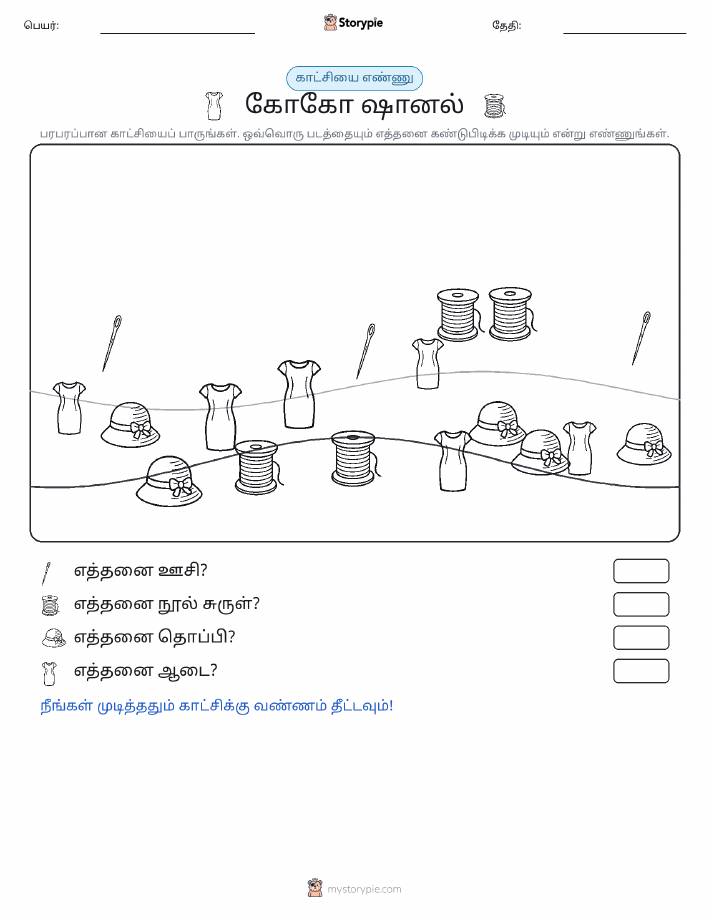 பெயர்: Storypie தேதி:

காட்சியை எண்ணு

கோகோ ஷானல்

பரபரப்பான காட்சியைப் பாருங்கள். ஒவ்வொரு படத்தையும் எத்தனை கண்டுபிடிக்க முடியும் என்று எண்ணுங்கள்.

எத்தனை ஊசி?

எத்தனை நூல் சுருள்?

எத்தனை தொப்பி?

எத்தனை ஆடை?

நீங்கள் முடித்ததும் காட்சிக்கு வண்ணம் தீட்டவும்!

mystorypie.com